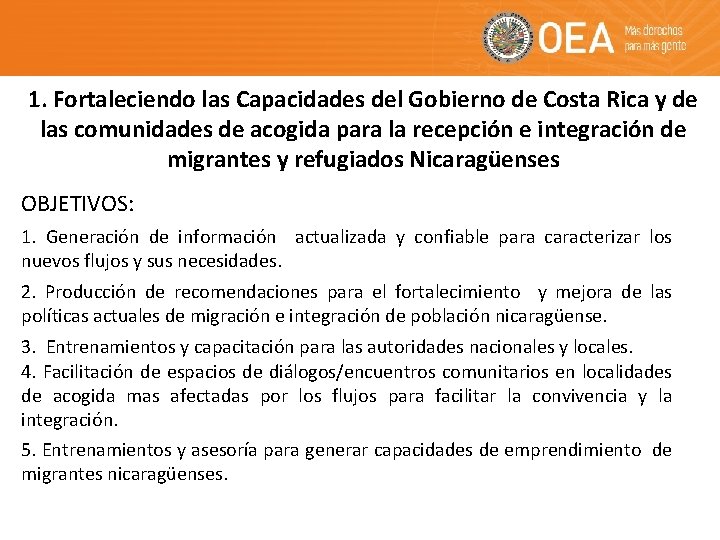 OEA Más derechos para más gente

1. Fortaleciendo las Capacidades del Gobierno de Costa Rica y de las comunidades de acogida para la recepción e integración de migrantes y refugiados Nicaragüenses

OBJETIVOS:

1. Generación de información actualizada y confiable para caracterizar los nuevos flujos y sus necesidades.

2. Producción de recomendaciones para el fortalecimiento y mejora de las políticas actuales de migración e integración de población nicaragüense.

3. Entrenamientos y capacitación para las autoridades nacionales y locales.
4. Facilitación de espacios de diálogos/encuentros comunitarios en localidades de acogida mas afectadas por los flujos para facilitar la convivencia y la integración.

5. Entrenamientos y asesoría para generar capacidades de emprendimiento de migrantes nicaragüenses.